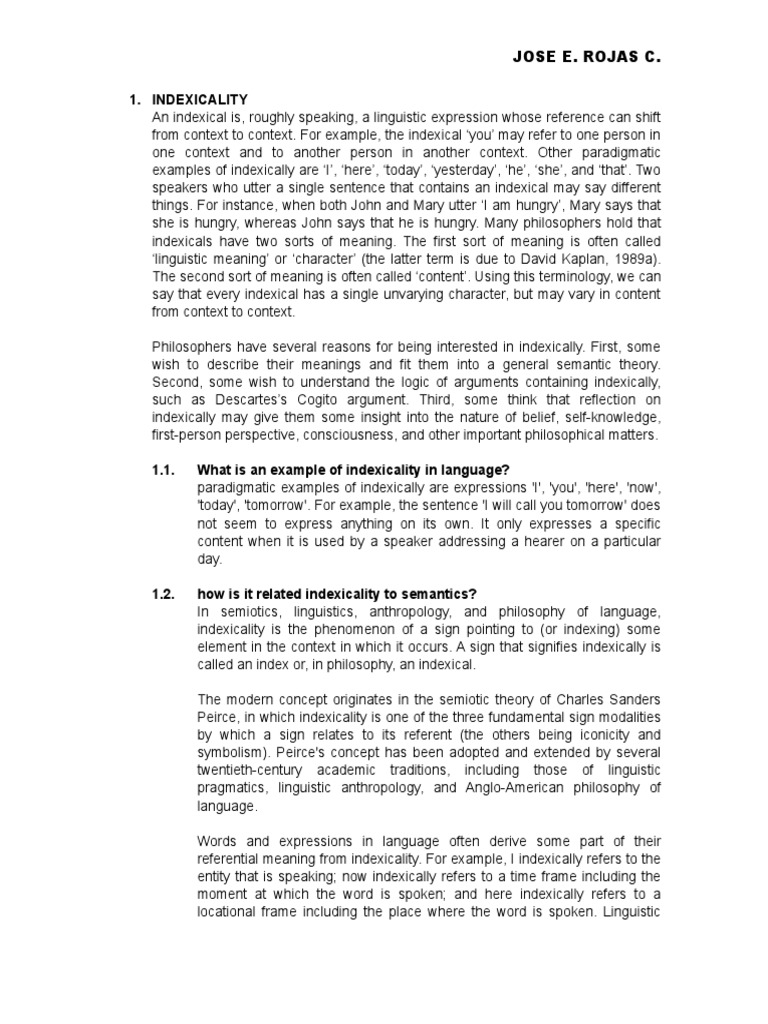 JOSE E. ROJAS C.

1. INDEXICALITY
An indexical is, roughly speaking, a linguistic expression whose reference can shift from context to context. For example, the indexical 'you' may refer to one person in one context and to another person in another context. Other paradigmatic examples of indexically are 'I', 'here', 'today', 'yesterday', 'he', 'she', and 'that'. Two speakers who utter a single sentence that contains an indexical may say different things. For instance, when both John and Mary utter 'I am hungry', Mary says that she is hungry, whereas John says that he is hungry. Many philosophers hold that indexicals have two sorts of meaning. The first sort of meaning is often called 'linguistic meaning' or 'character' (the latter term is due to David Kaplan, 1989a). The second sort of meaning is often called 'content'. Using this terminology, we can say that every indexical has a single unvarying character, but may vary in content from context to context.

Philosophers have several reasons for being interested in indexically. First, some wish to describe their meanings and fit them into a general semantic theory. Second, some wish to understand the logic of arguments containing indexically, such as Descartes's Cogito argument. Third, some think that reflection on indexically may give them some insight into the nature of belief, self-knowledge, first-person perspective, consciousness, and other important philosophical matters.

1.1. What is an example of indexicality in language?
paradigmatic examples of indexically are expressions 'I', 'you', 'here', 'now', 'today', 'tomorrow'. For example, the sentence 'I will call you tomorrow' does not seem to express anything on its own. It only expresses a specific content when it is used by a speaker addressing a hearer on a particular day.

1.2. how is it related indexicality to semantics?
In semiotics, linguistics, anthropology, and philosophy of language, indexicality is the phenomenon of a sign pointing to (or indexing) some element in the context in which it occurs. A sign that signifies indexically is called an index or, in philosophy, an indexical.

The modern concept originates in the semiotic theory of Charles Sanders Peirce, in which indexicality is one of the three fundamental sign modalities by which a sign relates to its referent (the others being iconicity and symbolism). Peirce's concept has been adopted and extended by several twentieth-century academic traditions, including those of linguistic pragmatics, linguistic anthropology, and Anglo-American philosophy of language.

Words and expressions in language often derive some part of their referential meaning from indexicality. For example, I indexically refers to the entity that is speaking; now indexically refers to a time frame including the moment at which the word is spoken; and here indexically refers to a locational frame including the place where the word is spoken. Linguistic